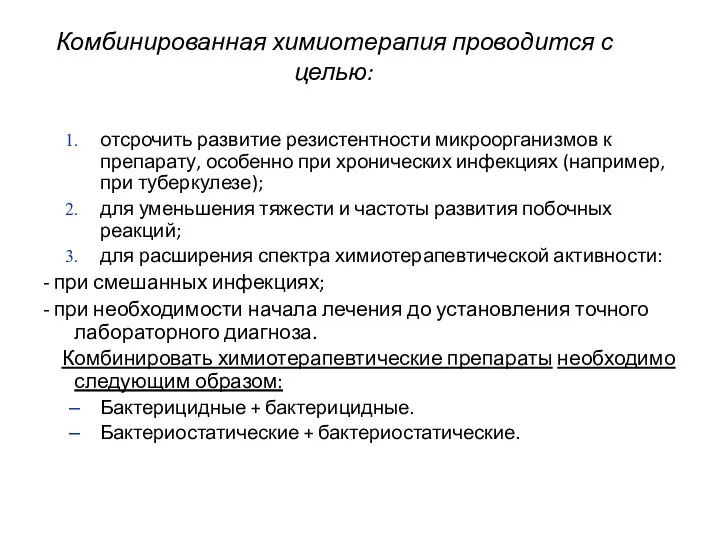 Комбинированная химиотерапия проводится с целью:

1. отсрочить развитие резистентности микроорганизмов к препарату, особенно при хронических инфекциях (например, при туберкулезе);
2. для уменьшения тяжести и частоты развития побочных реакций;
3. для расширения спектра химиотерапевтической активности:

- при смешанных инфекциях;
- при необходимости начала лечения до установления точного лабораторного диагноза.

Комбинировать химиотерапевтические препараты необходимо следующим образом:

– Бактерицидные + бактерицидные.
– Бактериостатические + бактериостатические.